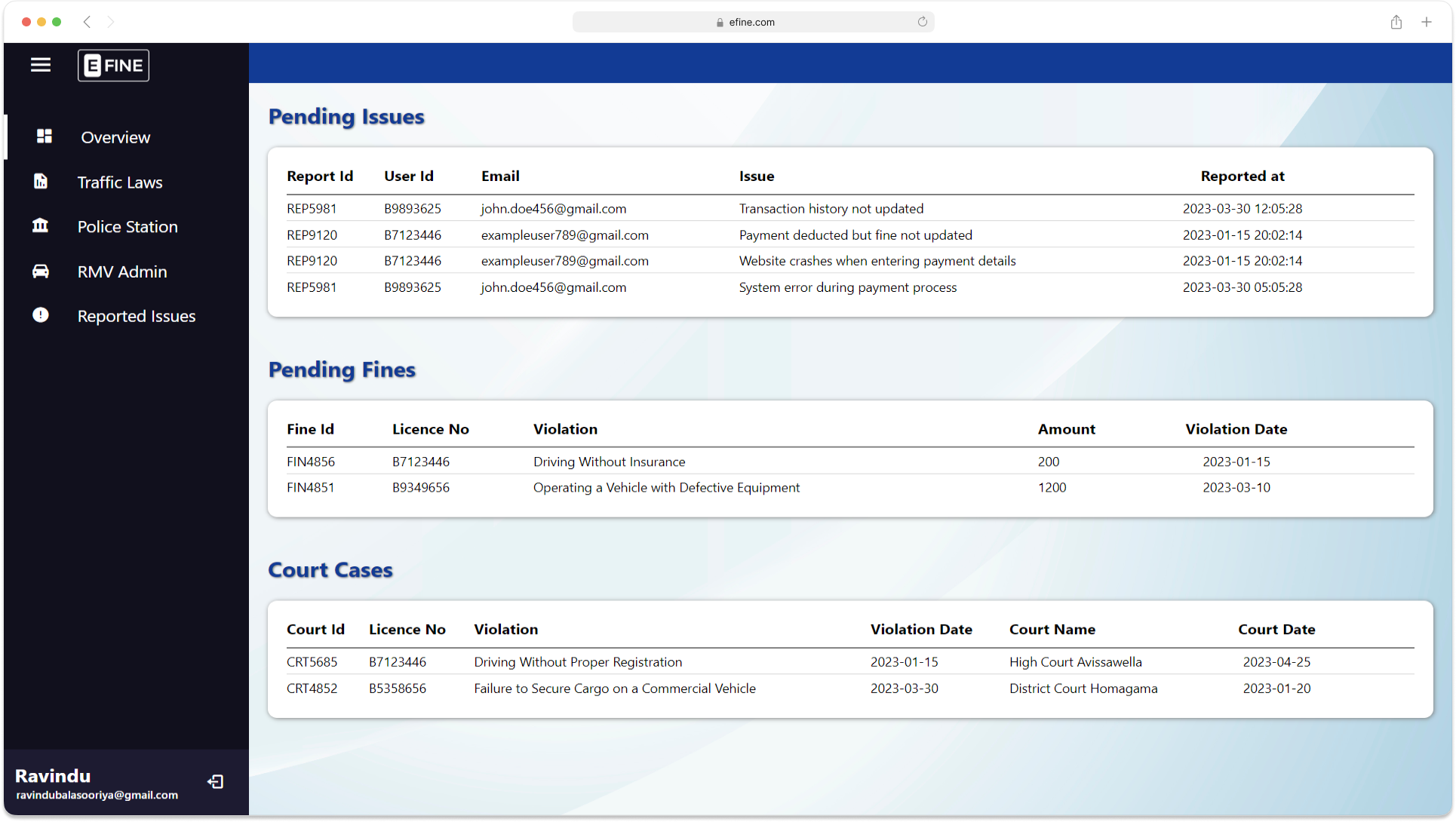 efine.com

E FINE

Overview

Traffic Laws

Police Station

RMV Admin

Reported Issues

Ravindu
ravindubalasooriya@gmail.com

Pending Issues

| Report Id | User Id | Email | Issue | Reported at |
|---|---|---|---|---|
| REP5981 | B9893625 | john.doe456@gmail.com | Transaction history not updated | 2023-03-30 12:05:28 |
| REP9120 | B7123446 | exampleuser789@gmail.com | Payment deducted but fine not updated | 2023-01-15 20:02:14 |
| REP9120 | B7123446 | exampleuser789@gmail.com | Website crashes when entering payment details | 2023-01-15 20:02:14 |
| REP5981 | B9893625 | john.doe456@gmail.com | System error during payment process | 2023-03-30 05:05:28 |

Pending Fines

| Fine Id | Licence No | Violation | Amount | Violation Date |
|---|---|---|---|---|
| FIN4856 | B7123446 | Driving Without Insurance | 200 | 2023-01-15 |
| FIN4851 | B9349656 | Operating a Vehicle with Defective Equipment | 1200 | 2023-03-10 |

Court Cases

| Court Id | Licence No | Violation | Violation Date | Court Name | Court Date |
|---|---|---|---|---|---|
| CRT5685 | B7123446 | Driving Without Proper Registration | 2023-01-15 | High Court Avissawella | 2023-04-25 |
| CRT4852 | B5358656 | Failure to Secure Cargo on a Commercial Vehicle | 2023-03-30 | District Court Homagama | 2023-01-20 |